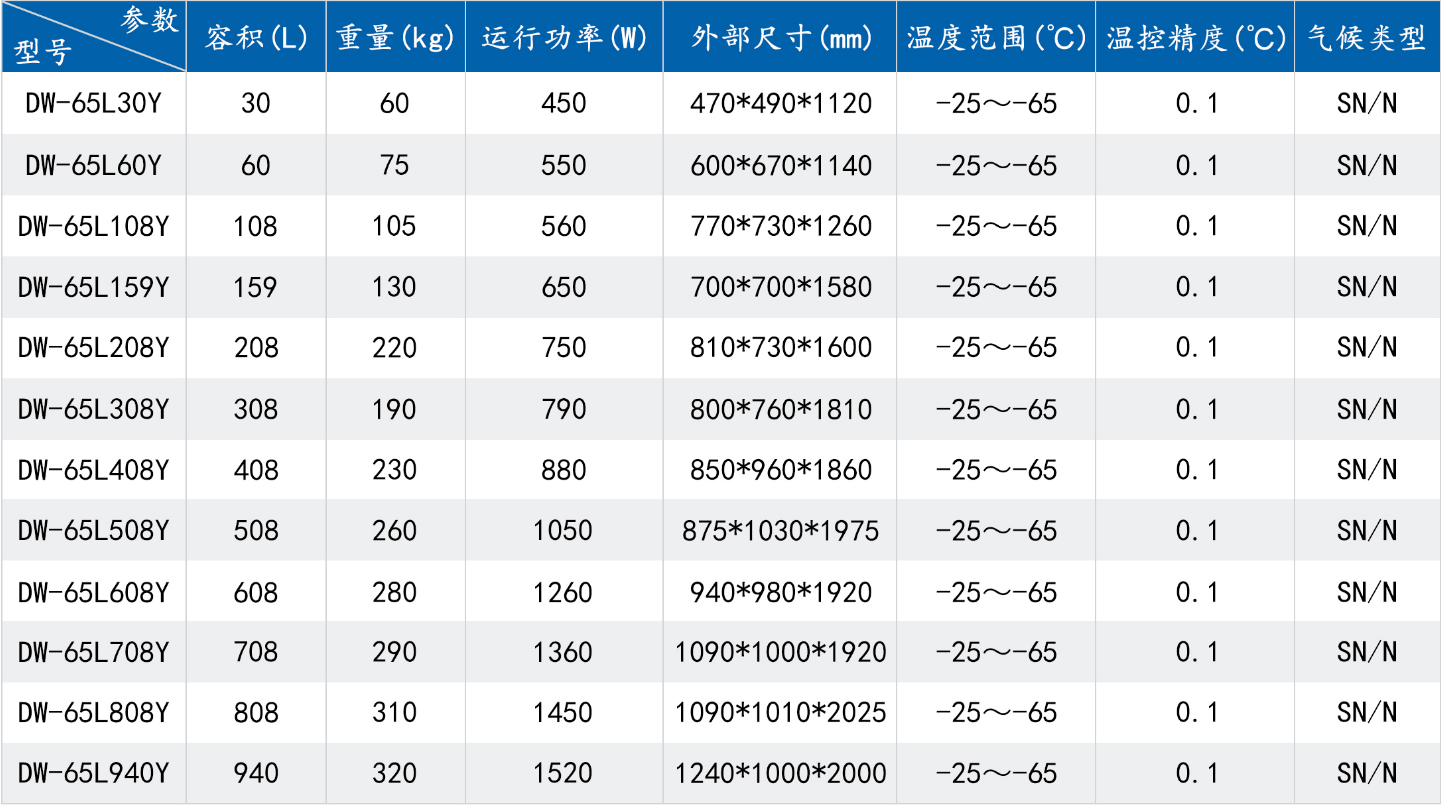 | 参数 型号 | 容积(L) | 重量(kg) | 运行功率(W) | 外部尺寸(mm) | 温度范围(℃) | 温控精度(℃) | 气候类型 |
|---|---|---|---|---|---|---|---|
| DW-65L30Y | 30 | 60 | 450 | 470*490*1120 | -25～-65 | 0.1 | SN/N |
| DW-65L60Y | 60 | 75 | 550 | 600*670*1140 | -25～-65 | 0.1 | SN/N |
| DW-65L108Y | 108 | 105 | 560 | 770*730*1260 | -25～-65 | 0.1 | SN/N |
| DW-65L159Y | 159 | 130 | 650 | 700*700*1580 | -25～-65 | 0.1 | SN/N |
| DW-65L208Y | 208 | 220 | 750 | 810*730*1600 | -25～-65 | 0.1 | SN/N |
| DW-65L308Y | 308 | 190 | 790 | 800*760*1810 | -25～-65 | 0.1 | SN/N |
| DW-65L408Y | 408 | 230 | 880 | 850*960*1860 | -25～-65 | 0.1 | SN/N |
| DW-65L508Y | 508 | 260 | 1050 | 875*1030*1975 | -25～-65 | 0.1 | SN/N |
| DW-65L608Y | 608 | 280 | 1260 | 940*980*1920 | -25～-65 | 0.1 | SN/N |
| DW-65L708Y | 708 | 290 | 1360 | 1090*1000*1920 | -25～-65 | 0.1 | SN/N |
| DW-65L808Y | 808 | 310 | 1450 | 1090*1010*2025 | -25～-65 | 0.1 | SN/N |
| DW-65L940Y | 940 | 320 | 1520 | 1240*1000*2000 | -25～-65 | 0.1 | SN/N |